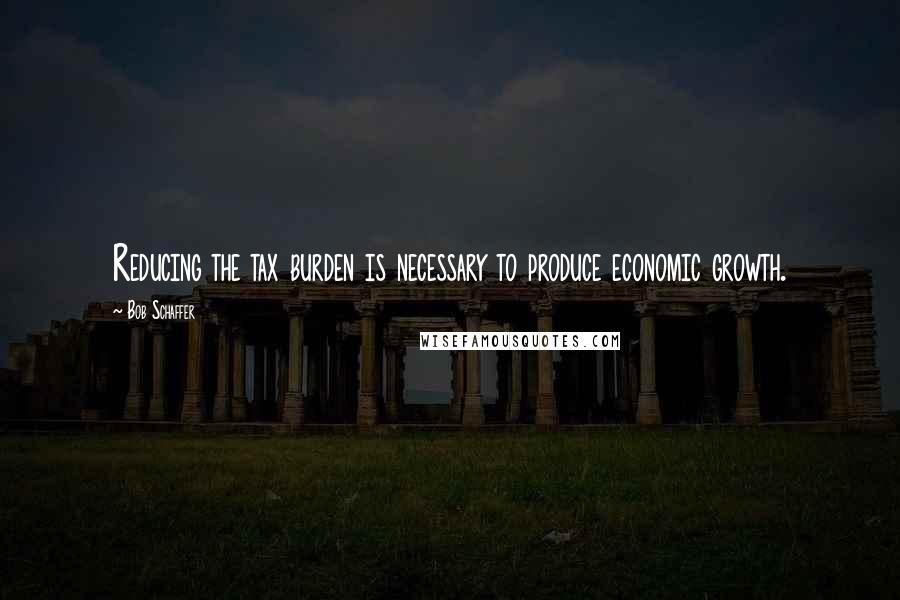 Reducing the tax burden is necessary to produce economic growth.

~ Bob Schaffer

WISEFAMOUSQUOTES.COM